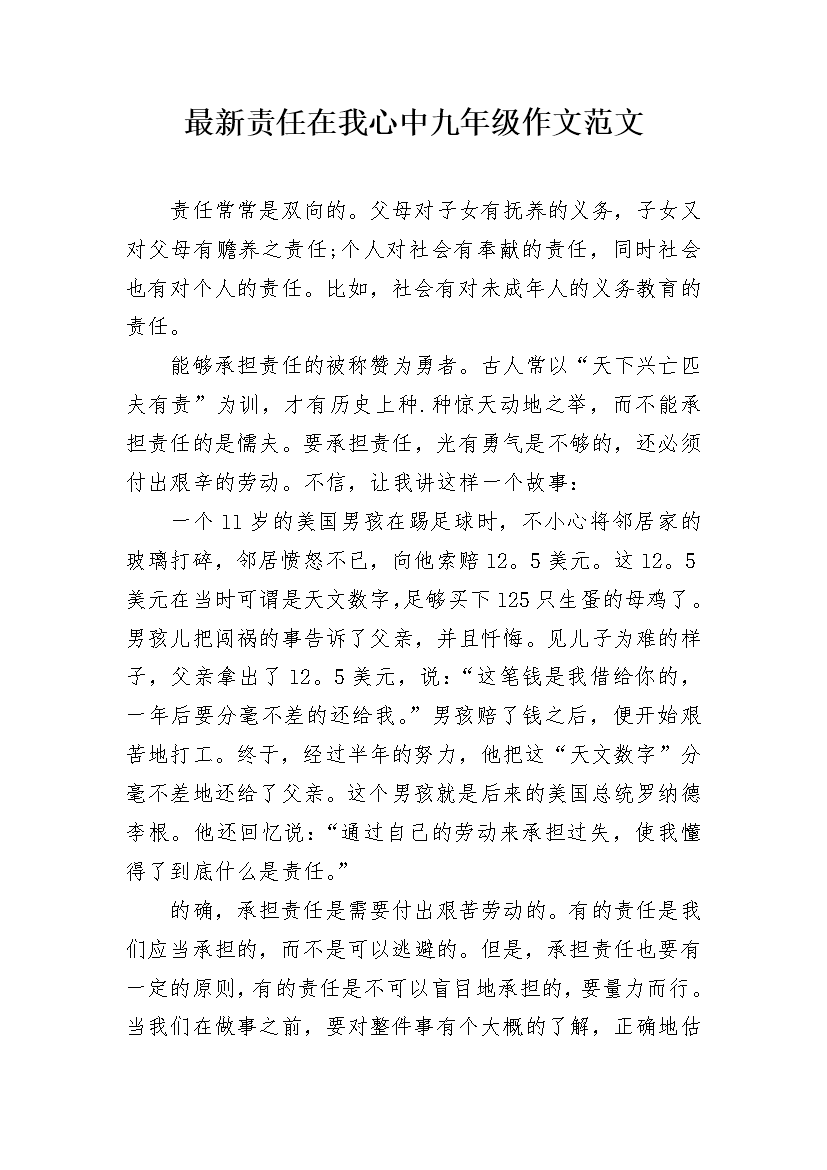 最新责任在我心中九年级作文范文

责任常常是双向的。父母对子女有抚养的义务，子女又对父母有赡养之责任;个人对社会有奉献的责任，同时社会也有对个人的责任。比如，社会有对未成年人的义务教育的责任。

能够承担责任的被称赞为勇者。古人常以“天下兴亡匹夫有责”为训，才有历史上种.种惊天动地之举，而不能承担责任的是懦夫。要承担责任，光有勇气是不够的，还必须付出艰辛的劳动。不信，让我讲这样一个故事：

一个11岁的美国男孩在踢足球时，不小心将邻居家的玻璃打碎，邻居愤怒不已，向他索赔12。5美元。这12。5美元在当时可谓是天文数字,足够买下125只生蛋的母鸡了。男孩儿把闯祸的事告诉了父亲，并且忏悔。见儿子为难的样子，父亲拿出了12。5美元，说:“这笔钱是我借给你的，一年后要分毫不差的还给我。”男孩赔了钱之后，便开始艰苦地打工。终于，经过半年的努力，他把这“天文数字”分毫不差地还给了父亲。这个男孩就是后来的美国总统罗纳德李根。他还回忆说:“通过自己的劳动来承担过失，使我懂得了到底什么是责任。”

的确，承担责任是需要付出艰苦劳动的。有的责任是我们应当承担的，而不是可以逃避的。但是，承担责任也要有一定的原则,有的责任是不可以盲目地承担的,要量力而行。当我们在做事之前，要对整件事有个大概的了解，正确地估